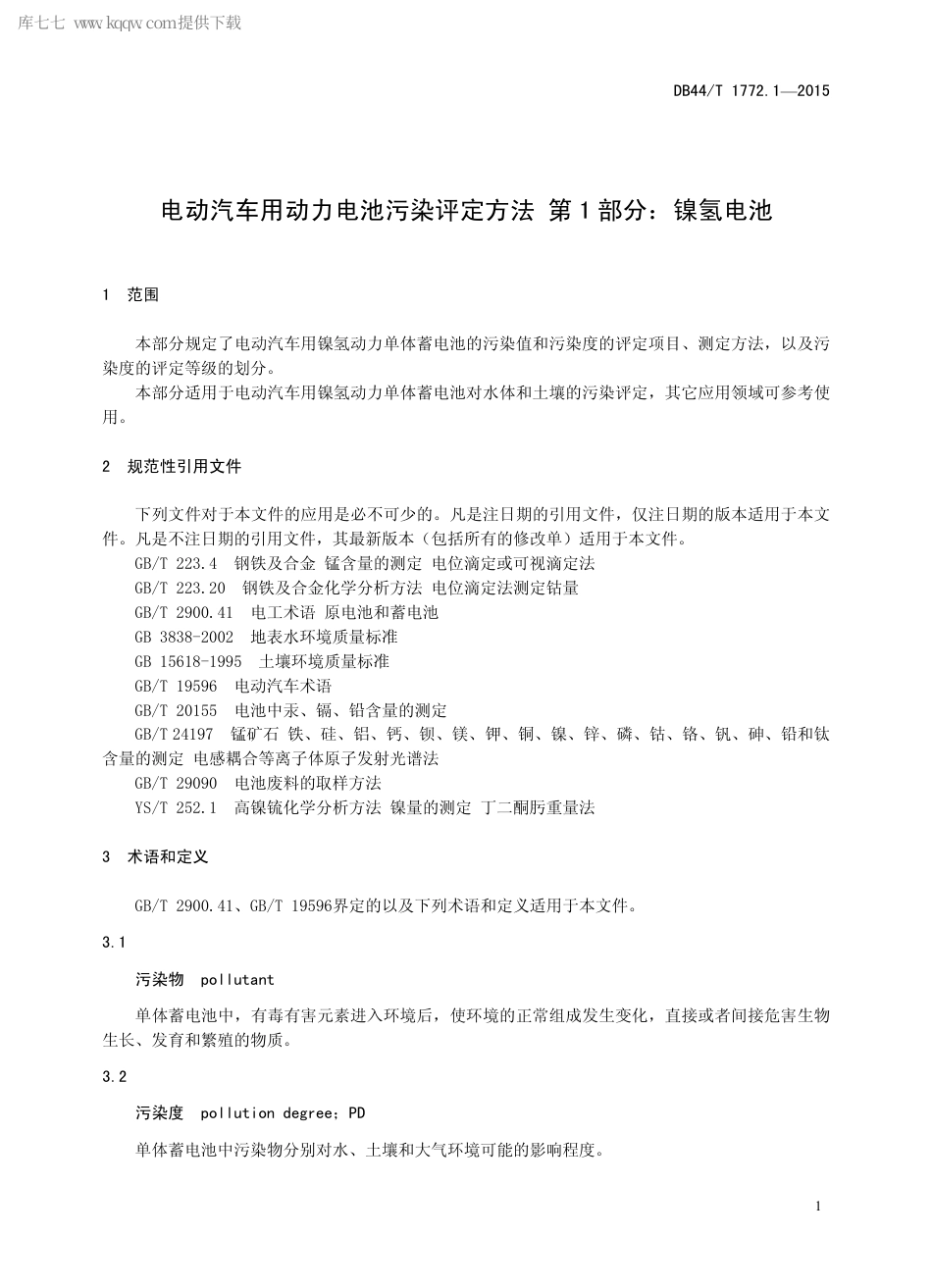 库七七 www.kqqw.com提供下载

DB44/T 1772.1—2015

电动汽车用动力电池污染评定方法 第1部分：镍氢电池

1 范围

本部分规定了电动汽车用镍氢动力单体蓄电池的污染值和污染度的评定项目、测定方法，以及污染度的评定等级的划分。

本部分适用于电动汽车用镍氢动力单体蓄电池对水体和土壤的污染评定，其它应用领域可参考使用。

2 规范性引用文件

下列文件对于本文件的应用是必不可少的。凡是注日期的引用文件，仅注日期的版本适用于本文件。凡是不注日期的引用文件，其最新版本（包括所有的修改单）适用于本文件。

GB/T 223.4 钢铁及合金 锰含量的测定 电位滴定或可视滴定法

GB/T 223.20 钢铁及合金化学分析方法 电位滴定法测定钴量

GB/T 2900.41 电工术语 原电池和蓄电池

GB 3838-2002 地表水环境质量标准

GB 15618-1995 土壤环境质量标准

GB/T 19596 电动汽车术语

GB/T 20155 电池中汞、镉、铅含量的测定

GB/T 24197 锰矿石 铁、硅、铝、钙、钡、镁、钾、铜、镍、锌、磷、钴、铬、钒、砷、铅和钛含量的测定 电感耦合等离子体原子发射光谱法

GB/T 29090 电池废料的取样方法

YS/T 252.1 高镍锍化学分析方法 镍量的测定 丁二酮肟重量法

3 术语和定义

GB/T 2900.41、GB/T 19596界定的以及下列术语和定义适用于本文件。

3.1

污染物 pollutant

单体蓄电池中，有毒有害元素进入环境后，使环境的正常组成发生变化，直接或者间接危害生物生长、发育和繁殖的物质。

3.2

污染度 pollution degree；PD

单体蓄电池中污染物分别对水、土壤和大气环境可能的影响程度。

1